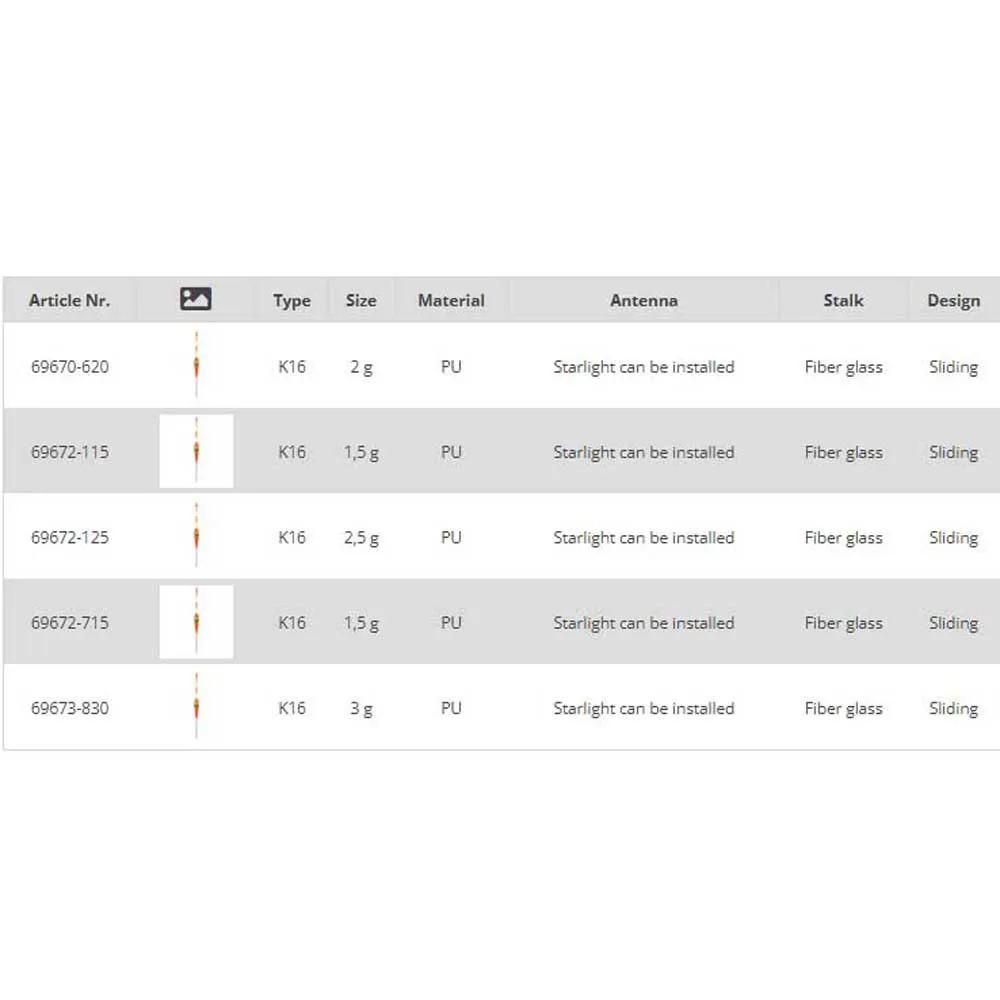 | Article Nr. | | Type | Size | Material | Antenna | Stalk | Design |
|---|---|---|---|---|---|---|---|
| 69670-620 | | K16 | 2 g | PU | Starlight can be installed | Fiber glass | Sliding |
| 69672-115 | | K16 | 1,5 g | PU | Starlight can be installed | Fiber glass | Sliding |
| 69672-125 | | K16 | 2,5 g | PU | Starlight can be installed | Fiber glass | Sliding |
| 69672-715 | | K16 | 1,5 g | PU | Starlight can be installed | Fiber glass | Sliding |
| 69673-830 | | K16 | 3 g | PU | Starlight can be installed | Fiber glass | Sliding |